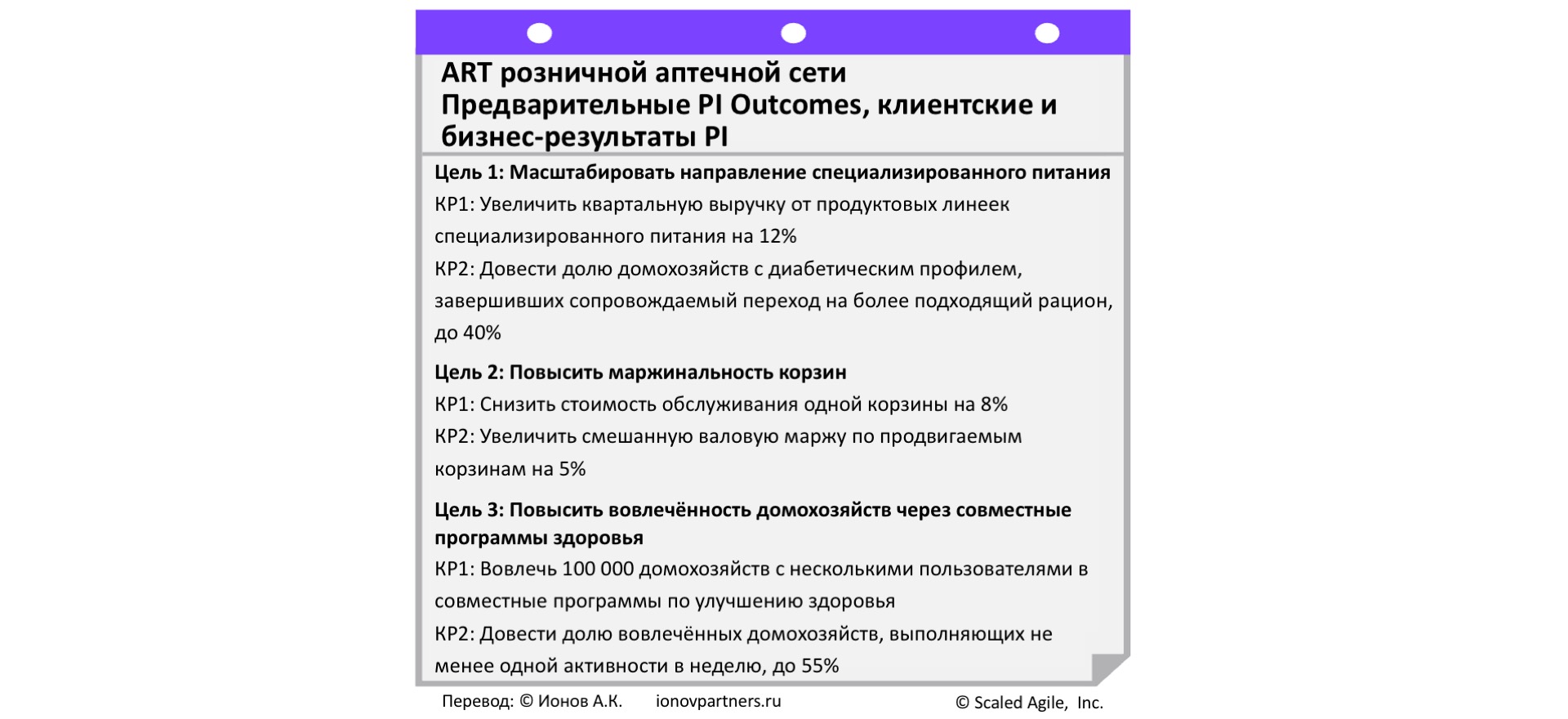 ART розничной аптечной сети
Предварительные PI Outcomes, клиентские и бизнес-результаты PI

Цель 1: Масштабировать направление специализированного питания
КР1: Увеличить квартальную выручку от продуктовых линеек специализированного питания на 12%
КР2: Довести долю домохозяйств с диабетическим профилем, завершивших сопровождаемый переход на более подходящий рацион, до 40%

Цель 2: Повысить маржинальность корзин
КР1: Снизить стоимость обслуживания одной корзины на 8%
КР2: Увеличить смешанную валовую маржу по продвигаемым корзинам на 5%

Цель 3: Повысить вовлечённость домохозяйств через совместные программы здоровья
КР1: Вовлечь 100 000 домохозяйств с несколькими пользователями в совместные программы по улучшению здоровья
КР2: Довести долю вовлечённых домохозяйств, выполняющих не менее одной активности в неделю, до 55%

Перевод: © Ионов А.К. ionovpartners.ru © Scaled Agile, Inc.